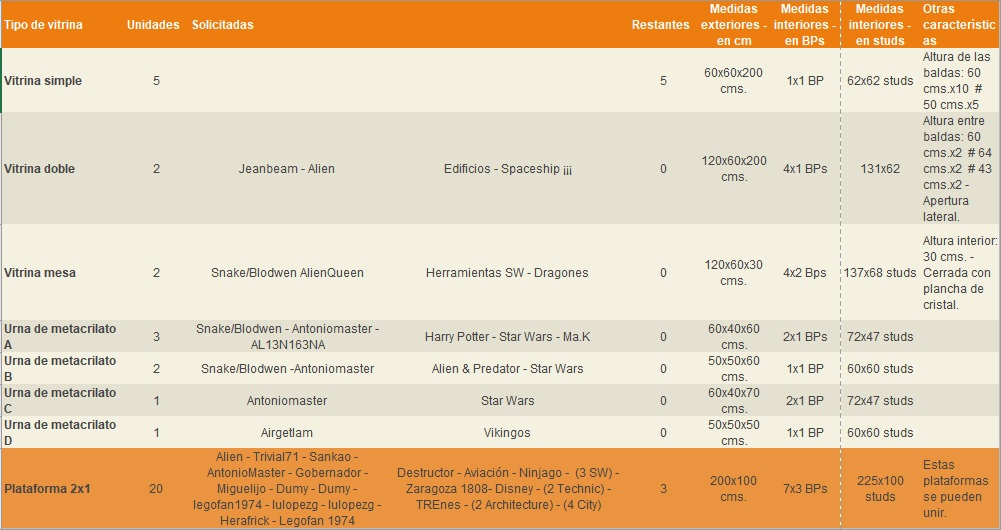 | Tipo de vitrina | Unidades | Solicitadas | | Restantes | Medidas exteriores - en cm | Medidas interiores - en BPs | Medidas interiores - en studs | Otras caracteristicas |
|---|---|---|---|---|---|---|---|---|
| Vitrina simple | 5 | | | 5 | 60x60x200 cms. | 1x1 BP | 62x62 studs | Altura de las baldas: 60 cms.x10 # 50 cms.x5 |
| Vitrina doble | 2 | Jeanbeam - Alien | Edificios - Spaceship ¡¡¡ | 0 | 120x60x200 cms. | 4x1 BPs | 131x62 | Altura entre baldas: 60 cms.x2 # 64 cms.x2 # 43 cms.x2 - Apertura lateral. |
| Vitrina mesa | 2 | Snake/Blodwen AlienQueen | Herramientas SW - Dragones | 0 | 120x60x30 cms. | 4x2 Bps | 137x68 studs | Altura interior: 30 cms. - Cerrada con plancha de cristal. |
| Urna de metacrilato A | 3 | Snake/Blodwen - Antoniomaster - AL13N163NA | Harry Potter - Star Wars - Ma.K | 0 | 60x40x60 cms. | 2x1 BPs | 72x47 studs | |
| Urna de metacrilato B | 2 | Snake/Blodwen -Antoniomaster | Alien & Predator - Star Wars | 0 | 50x50x60 cms. | 1x1 BP | 60x60 studs | |
| Urna de metacrilato C | 1 | Antoniomaster | Star Wars | 0 | 60x40x70 cms. | 2x1 BP | 72x47 studs | |
| Urna de metacrilato D | 1 | Airgetlam | Vikingos | 0 | 50x50x50 cms. | 1x1 BP | 60x60 studs | |
| Plataforma 2x1 | 20 | Alien - Trivial71 - Sankao - AntonioMaster - Gobernador - Miguelijo - Dumy - Dumy - legofan1974 - lulopezg - lulopezg - Herafrick - Legofan 1974 | Destructor - Aviación - Ninjago - (3 SW) - Zaragoza 1808- Disney - (2 Technic) - TREnes - (2 Architecture) - (4 City) | 3 | 200x100 cms. | 7x3 BPs | 225x100 studs | Estas plataformas se pueden unir. |